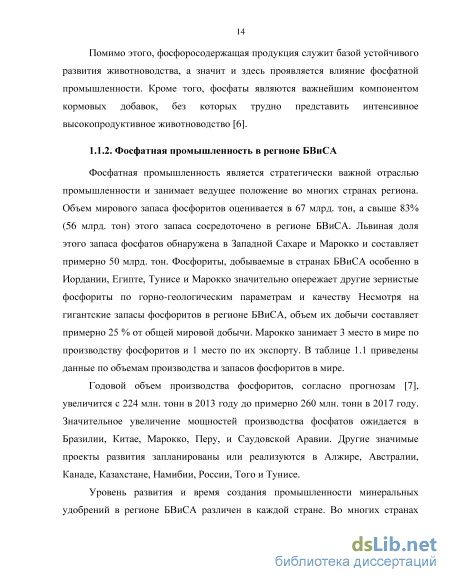 14

Помимо этого, фосфоросодержащая продукция служит базой устойчивого развития животноводства, а значит и здесь проявляется влияние фосфатной промышленности. Кроме того, фосфаты являются важнейшим компонентом кормовых добавок, без которых трудно представить интенсивное высокопродуктивное животноводство [6].

1.1.2. Фосфатная промышленность в регионе БВиСА

Фосфатная промышленность является стратегически важной отраслью промышленности и занимает ведущее положение во многих странах региона. Объем мирового запаса фосфоритов оценивается в 67 млрд. тон, а свыше 83% (56 млрд. тон) этого запаса сосредоточено в регионе БВиСА. Львиная доля этого запаса фосфатов обнаружена в Западной Сахаре и Марокко и составляет примерно 50 млрд. тон. Фосфориты, добываемые в странах БВиСА особенно в Иордании, Египте, Тунисе и Марокко значительно опережает другие зернистые фосфориты по горно-геологическим параметрам и качеству Несмотря на гигантские запасы фосфоритов в регионе БВиСА, объем их добычи составляет примерно 25 % от общей мировой добычи. Марокко занимает 3 место в мире по производству фосфоритов и 1 место по их экспорту. В таблице 1.1 приведены данные по объемам производства и запасов фосфоритов в мире.

Годовой объем производства фосфоритов, согласно прогнозам [7], увеличится с 224 млн. тонн в 2013 году до примерно 260 млн. тонн в 2017 году. Значительное увеличение мощностей производства фосфатов ожидается в Бразилии, Китае, Марокко, Перу, и Саудовской Аравии. Другие значимые проекты развития запланированы или реализуются в Алжире, Австралии, Канаде, Казахстане, Намибии, России, Того и Тунисе.

Уровень развития и время создания промышленности минеральных удобрений в регионе БВиСА различен в каждой стране. Во многих странах

dsLib.net
библиотека диссертаций